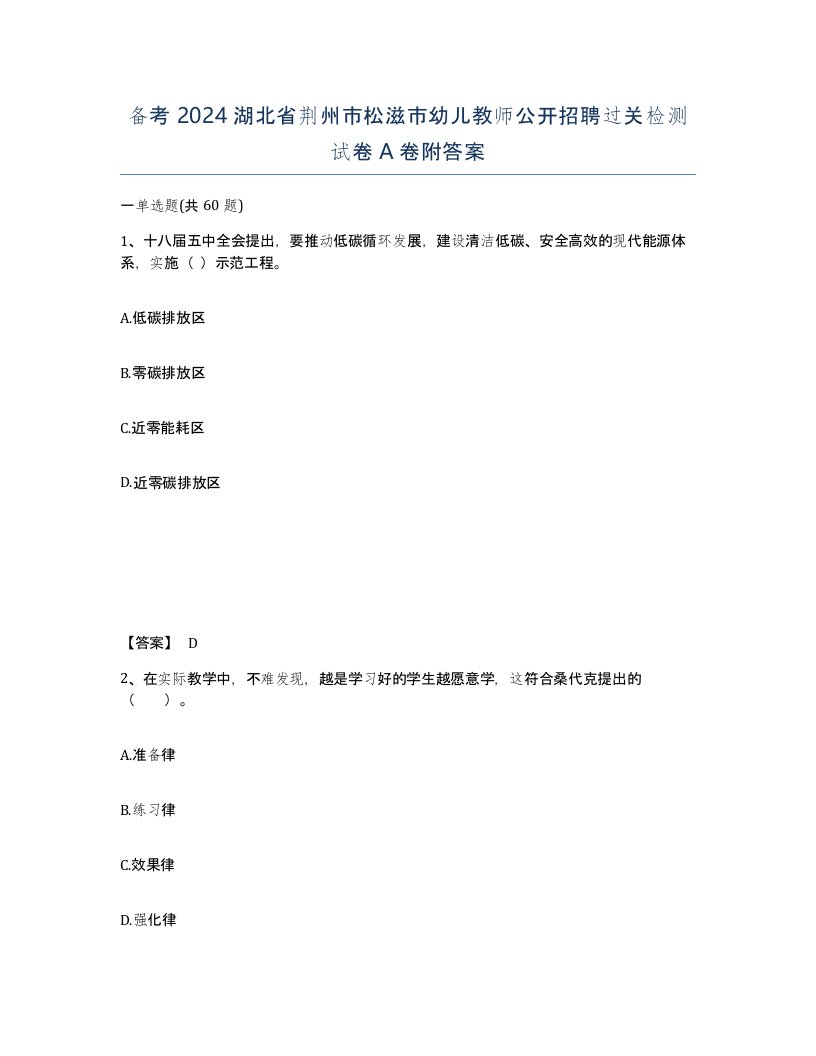 备考 2024 湖北省荆州市松滋市幼儿教师公开招聘过关检测试卷 A 卷附答案

一单选题(共 60 题)

1、十八届五中全会提出，要推动低碳循环发展，建设清洁低碳、安全高效的现代能源体系，实施（ ）示范工程。

A.低碳排放区

B.零碳排放区

C.近零能耗区

D.近零碳排放区

【答案】 D

2、在实际教学中，不难发现，越是学习好的学生越愿意学，这符合桑代克提出的（　　）。

A.准备律

B.练习律

C.效果律

D.强化律